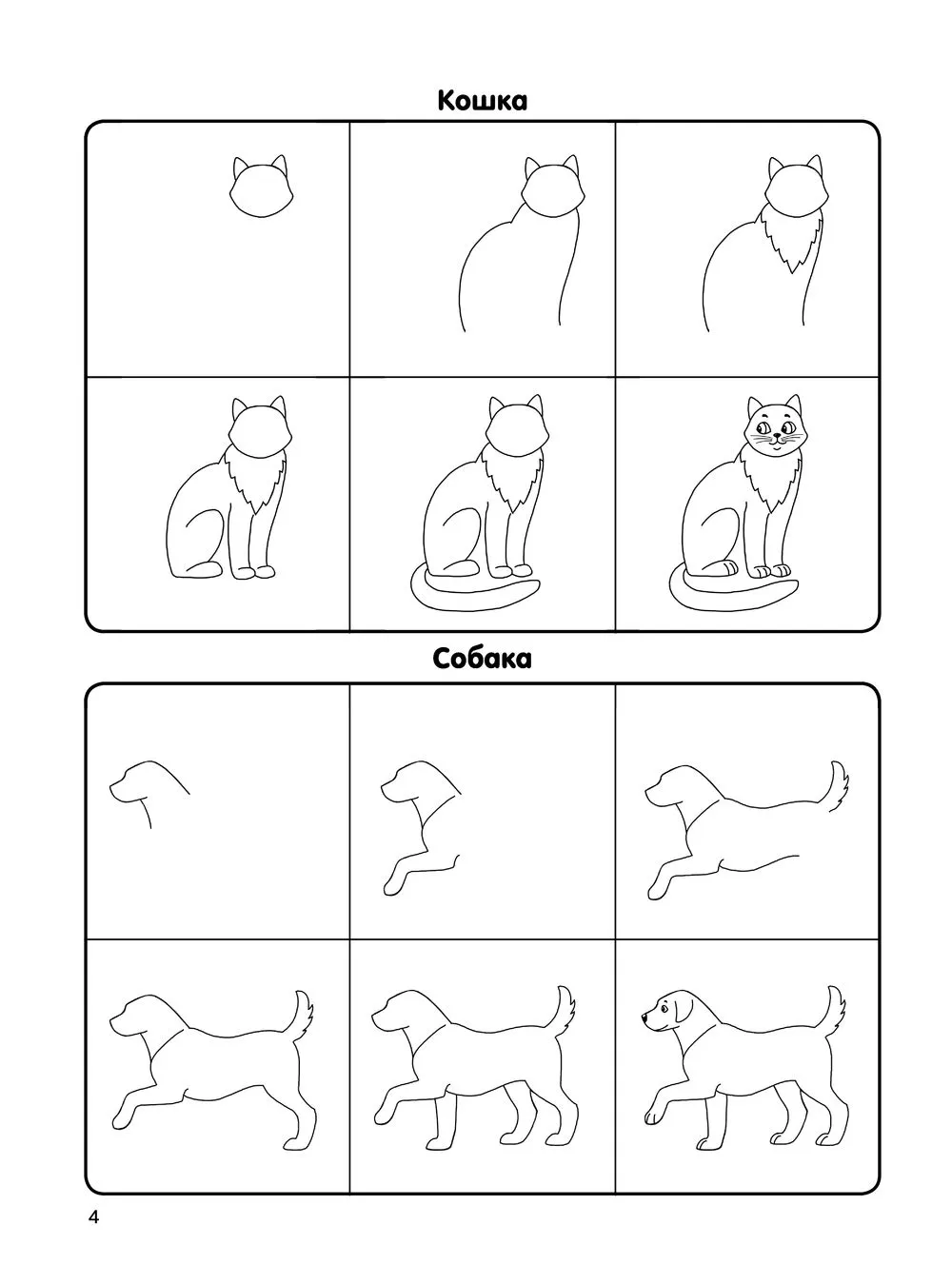 Кошка

Собака

4